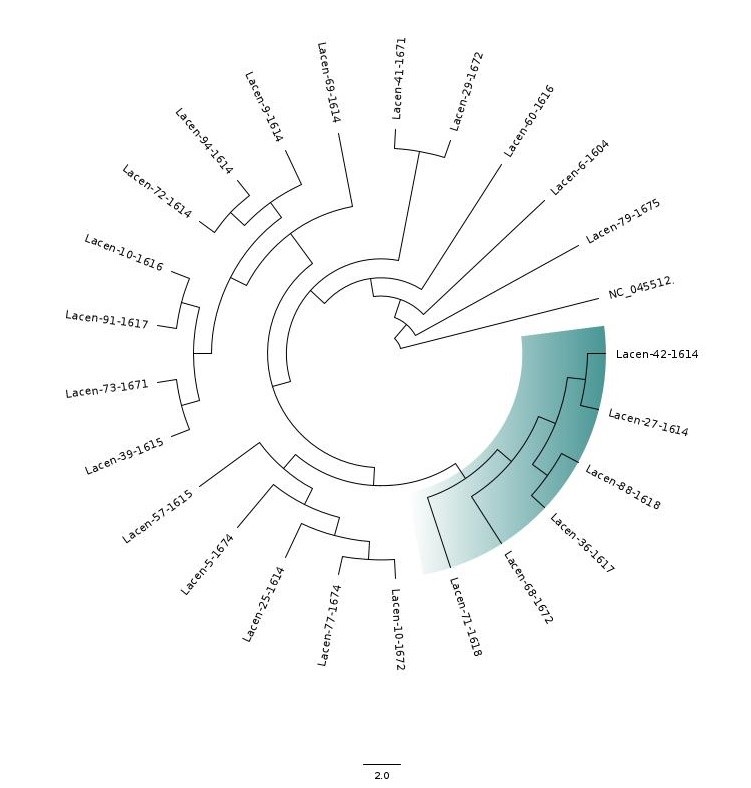 Lacen-41-1671
Lacen-29-1672
Lacen-60-1616
Lacen-6-1604
Lacen-79-1675
NC_045512.
Lacen-42-1614
Lacen-27-1614
Lacen-88-1618
Lacen-36-1617
Lacen-68-1672
Lacen-71-1618
Lacen-10-1672
Lacen-77-1674
Lacen-25-1614
Lacen-5-1674
Lacen-57-1615
Lacen-39-1615
Lacen-73-1671
Lacen-91-1617
Lacen-10-1616
Lacen-72-1614
Lacen-94-1614
Lacen-9-1614
Lacen-69-1614
2.0